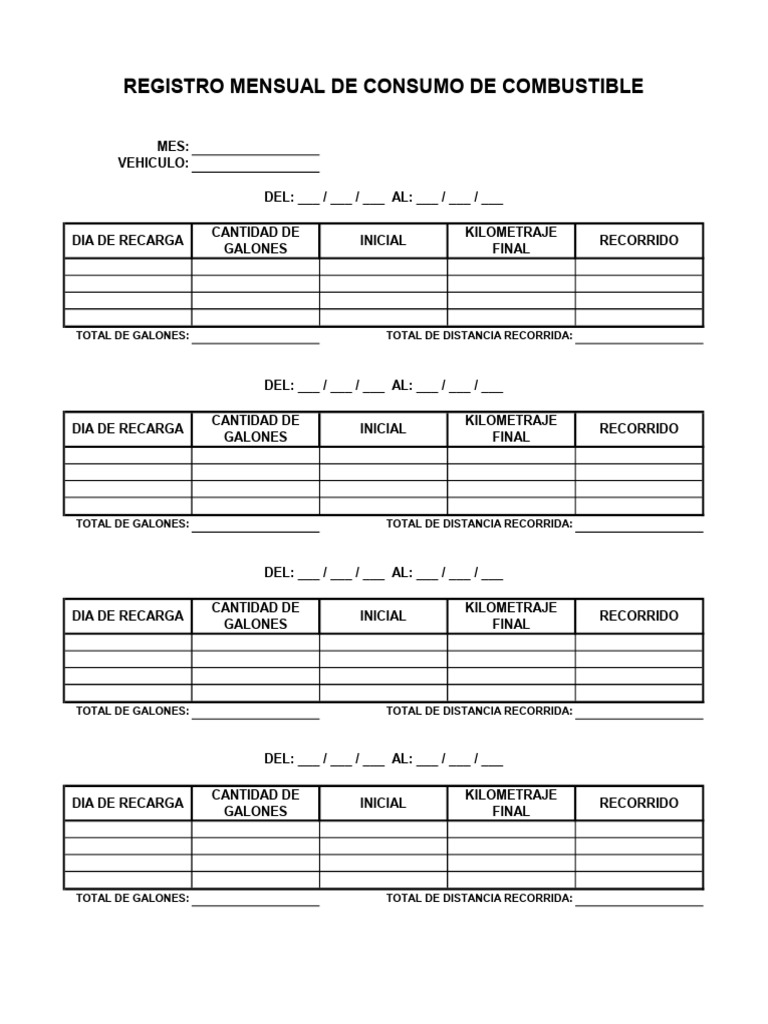 REGISTRO MENSUAL DE CONSUMO DE COMBUSTIBLE

MES: ____
VEHICULO: ____

DEL: ____ / ____ / ____ AL: ____ / ____ / ____

| DIA DE RECARGA | CANTIDAD DE GALONES | INICIAL | KILOMETRAJE FINAL | RECORRIDO |
|---|---|---|---|---|
| | | | | |
| | | | | |
| | | | | |
| | | | | |

TOTAL DE GALONES: ____ TOTAL DE DISTANCIA RECORRIDA: ____

DEL: ____ / ____ / ____ AL: ____ / ____ / ____

| DIA DE RECARGA | CANTIDAD DE GALONES | INICIAL | KILOMETRAJE FINAL | RECORRIDO |
|---|---|---|---|---|
| | | | | |
| | | | | |
| | | | | |
| | | | | |

TOTAL DE GALONES: ____ TOTAL DE DISTANCIA RECORRIDA: ____

DEL: ____ / ____ / ____ AL: ____ / ____ / ____

| DIA DE RECARGA | CANTIDAD DE GALONES | INICIAL | KILOMETRAJE FINAL | RECORRIDO |
|---|---|---|---|---|
| | | | | |
| | | | | |
| | | | | |
| | | | | |

TOTAL DE GALONES: ____ TOTAL DE DISTANCIA RECORRIDA: ____

DEL: ____ / ____ / ____ AL: ____ / ____ / ____

| DIA DE RECARGA | CANTIDAD DE GALONES | INICIAL | KILOMETRAJE FINAL | RECORRIDO |
|---|---|---|---|---|
| | | | | |
| | | | | |
| | | | | |
| | | | | |

TOTAL DE GALONES: ____ TOTAL DE DISTANCIA RECORRIDA: ____